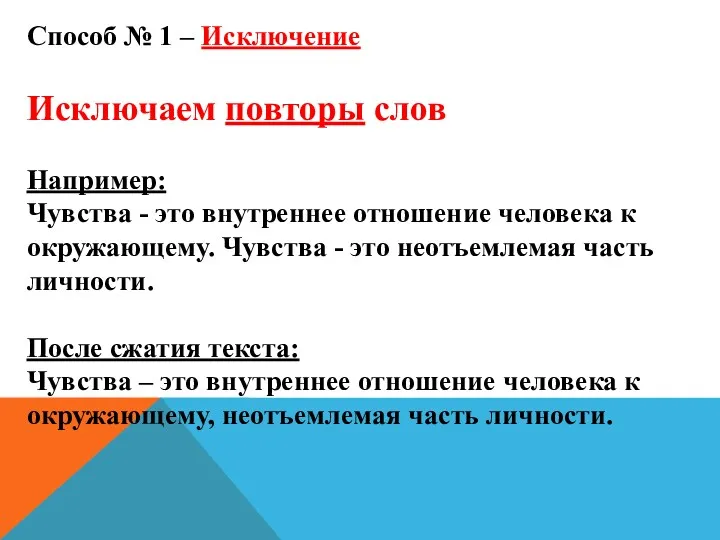 Способ № 1 – Исключение

Исключаем повторы слов

Например:
Чувства - это внутреннее отношение человека к окружающему. Чувства - это неотъемлемая часть личности.

После сжатия текста:
Чувства – это внутреннее отношение человека к окружающему, неотъемлемая часть личности.